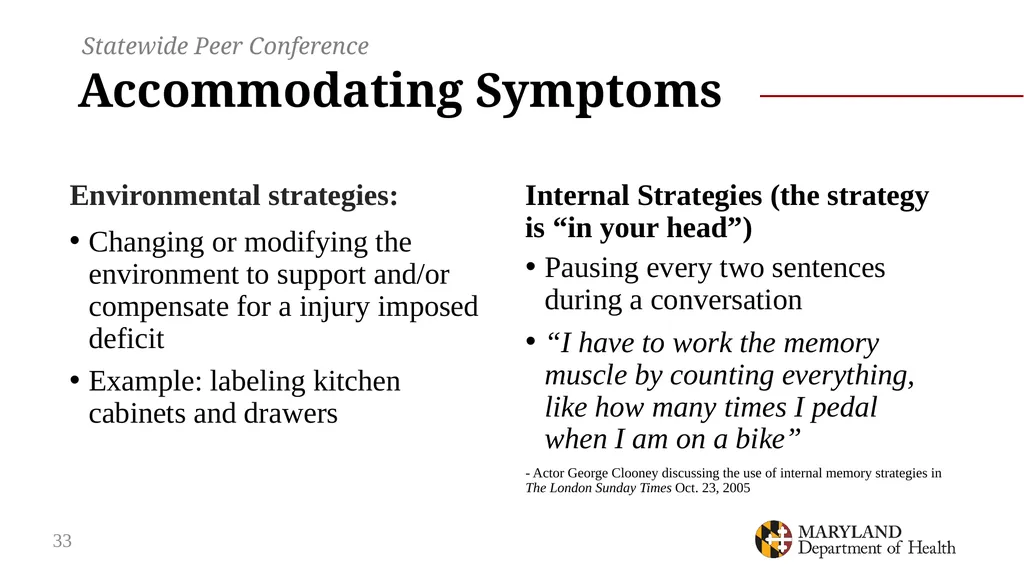 Statewide Peer Conference

Accommodating Symptoms

Environmental strategies:

• Changing or modifying the environment to support and/or compensate for a injury imposed deficit

• Example: labeling kitchen cabinets and drawers

Internal Strategies (the strategy is “in your head”)

• Pausing every two sentences during a conversation

• “I have to work the memory muscle by counting everything, like how many times I pedal when I am on a bike”

- Actor George Clooney discussing the use of internal memory strategies in The London Sunday Times Oct. 23, 2005

33

MARYLAND
Department of Health